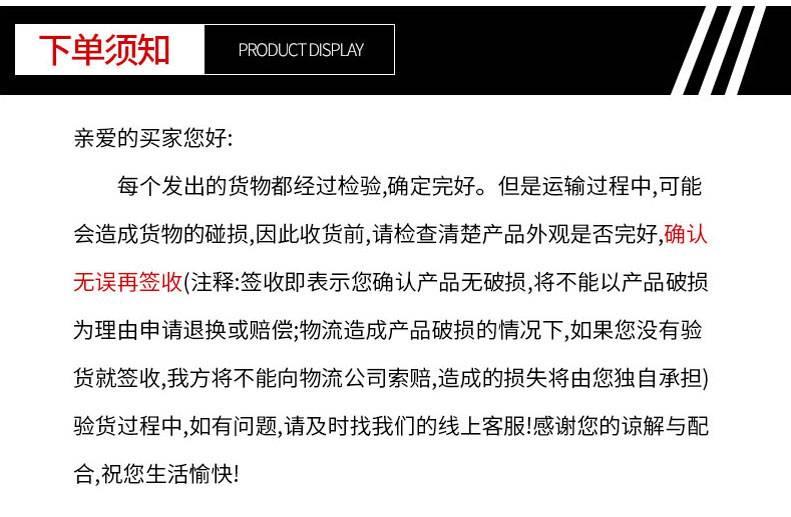 下单须知

PRODUCT DISPLAY

亲爱的买家您好:

每个发出的货物都经过检验,确定完好。但是运输过程中,可能会造成货物的碰损,因此收货前,请检查清楚产品外观是否完好,确认无误再签收(注释:签收即表示您确认产品无破损,将不能以产品破损为理由申请退换或赔偿;物流造成产品破损的情况下,如果您没有验货就签收,我方将不能向物流公司索赔,造成的损失将由您独自承担)验货过程中,如有问题,请及时找我们的线上客服!感谢您的谅解与配合,祝您生活愉快!